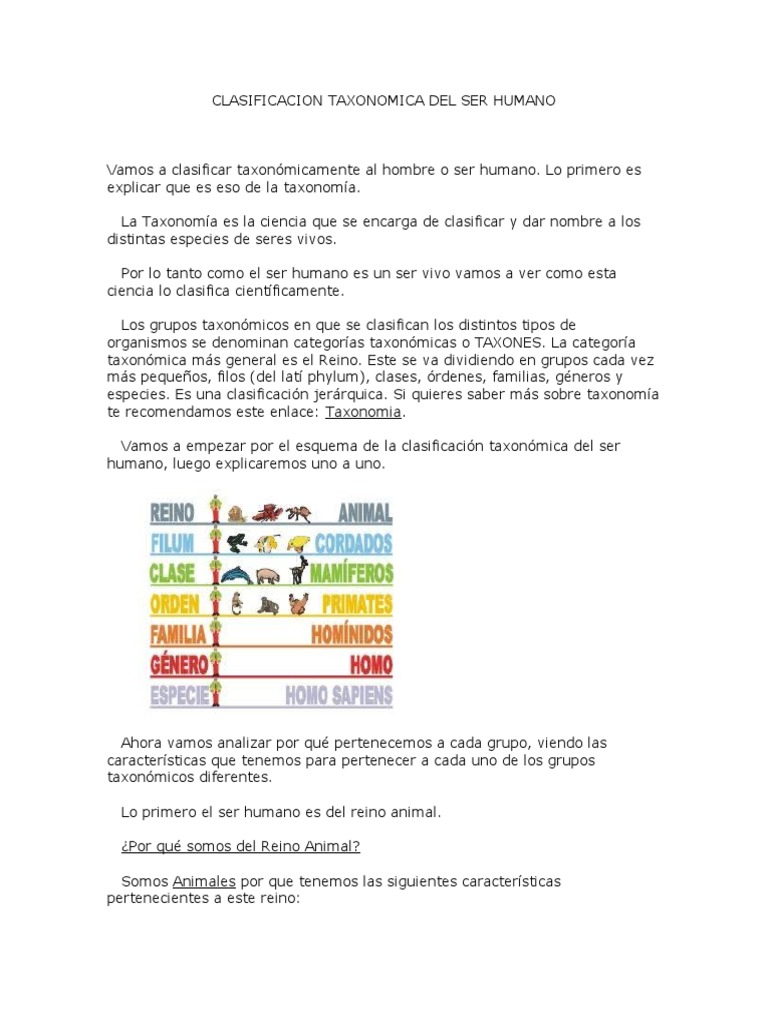 CLASIFICACION TAXONOMICA DEL SER HUMANO

Vamos a clasificar taxonómicamente al hombre o ser humano. Lo primero es explicar que es eso de la taxonomía.

La Taxonomía es la ciencia que se encarga de clasificar y dar nombre a los distintas especies de seres vivos.

Por lo tanto como el ser humano es un ser vivo vamos a ver como esta ciencia lo clasifica científicamente.

Los grupos taxonómicos en que se clasifican los distintos tipos de organismos se denominan categorías taxonómicas o TAXONES. La categoría taxonómica más general es el Reino. Este se va dividiendo en grupos cada vez más pequeños, filos (del latí phylum), clases, órdenes, familias, géneros y especies. Es una clasificación jerárquica. Si quieres saber más sobre taxonomía te recomendamos este enlace: Taxonomia.

Vamos a empezar por el esquema de la clasificación taxonómica del ser humano, luego explicaremos uno a uno.

REINO ANIMAL
FILUM CORDADOS
CLASE MAMÍFEROS
ORDEN PRIMATES
FAMILIA HOMÍNIDOS
GÉNERO HOMO
ESPECIE HOMO SAPIENS

Ahora vamos analizar por qué pertenecemos a cada grupo, viendo las características que tenemos para pertenecer a cada uno de los grupos taxonómicos diferentes.

Lo primero el ser humano es del reino animal.

¿Por qué somos del Reino Animal?

Somos Animales por que tenemos las siguientes características pertenecientes a este reino: